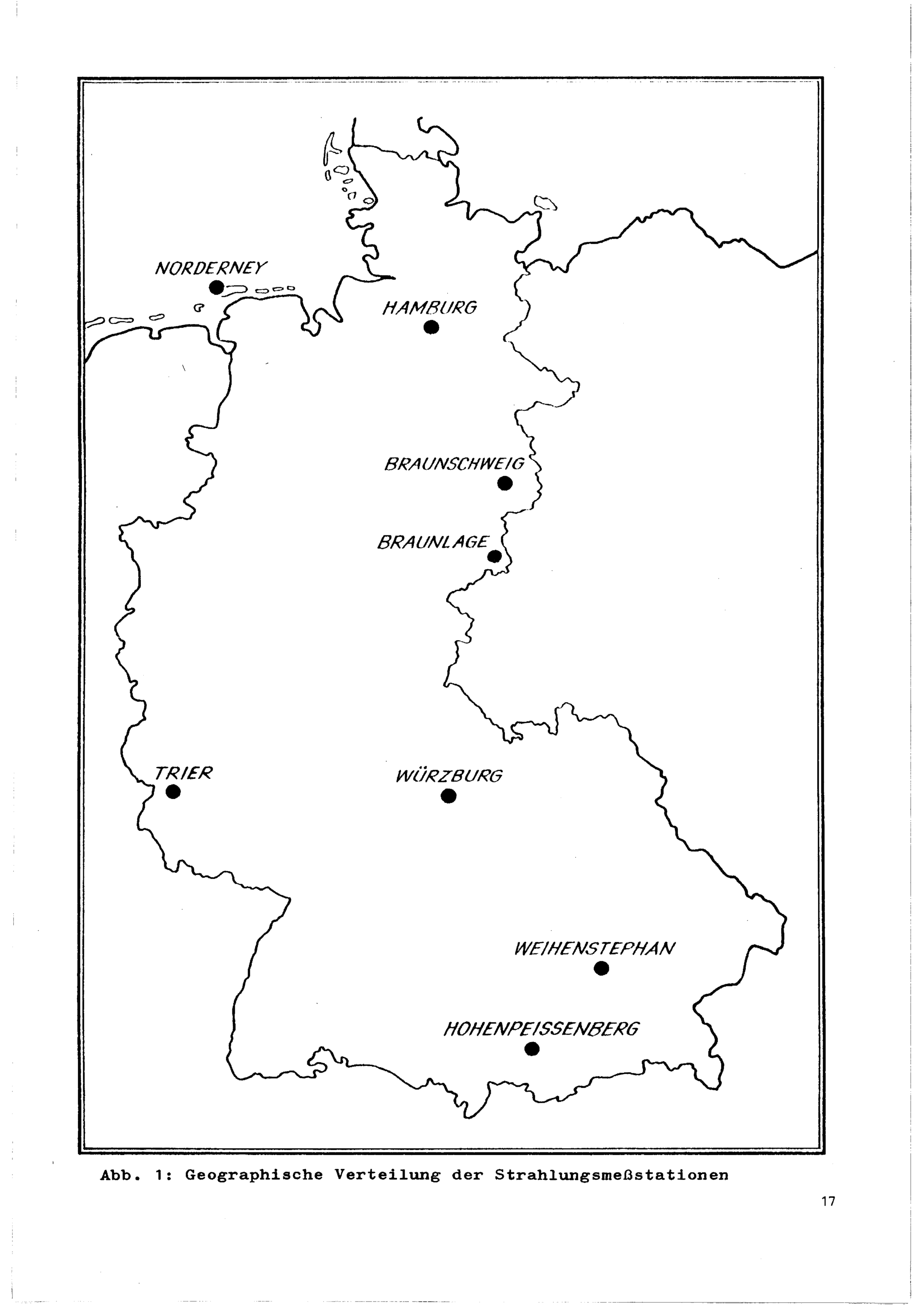 NORDERNEY

HAMBURG

BRAUNSCHWEIG

BRAUNLAGE

TRIER

WÜRZBURG

WEIHENSTEPHAN

HOHENPEISSENBERG

Abb. 1: Geographische Verteilung der Strahlungsmeßstationen

17